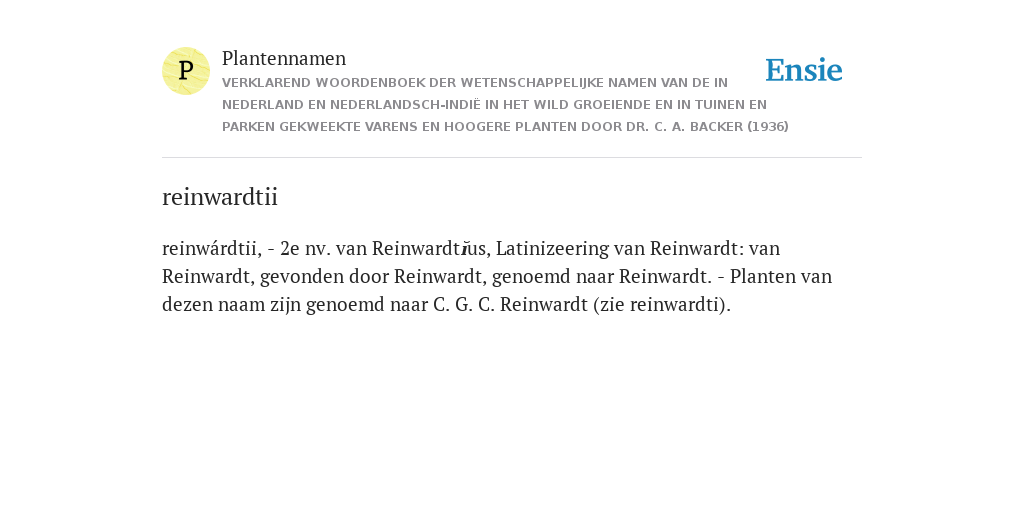 P

Plantennamen

VERKLAREND WOORDENBOEK DER WETENSCHAPPELIJKE NAMEN VAN DE IN NEDERLAND EN NEDERLANDSCH-INDIË IN HET WILD GROEIENDE EN IN TUINEN EN PARKEN GEKWEEKTE VARENS EN HOOGERE PLANTEN DOOR DR. C. A. BACKER (1936)

Ensie

reinwardtii

reinwárdtii, - 2e nv. van Reinwardtĭus, Latinizeering van Reinwardt: van Reinwardt, gevonden door Reinwardt, genoemd naar Reinwardt. - Planten van dezen naam zijn genoemd naar C. G. C. Reinwardt (zie reinwardti).